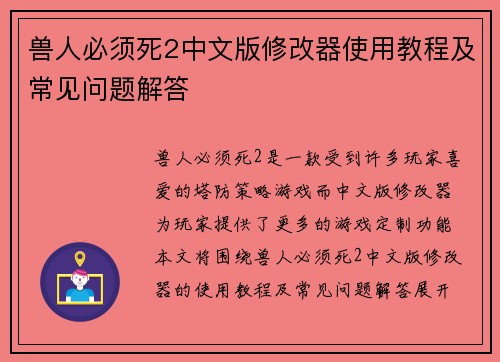 兽人必须死2中文版修改器使用教程及常见问题解答

兽人必须死2是一款受到许多玩家喜爱的塔防策略游戏而中文版修改器为玩家提供了更多的游戏定制功能本文将围绕兽人必须死2中文版修改器的使用教程及常见问题解答展开